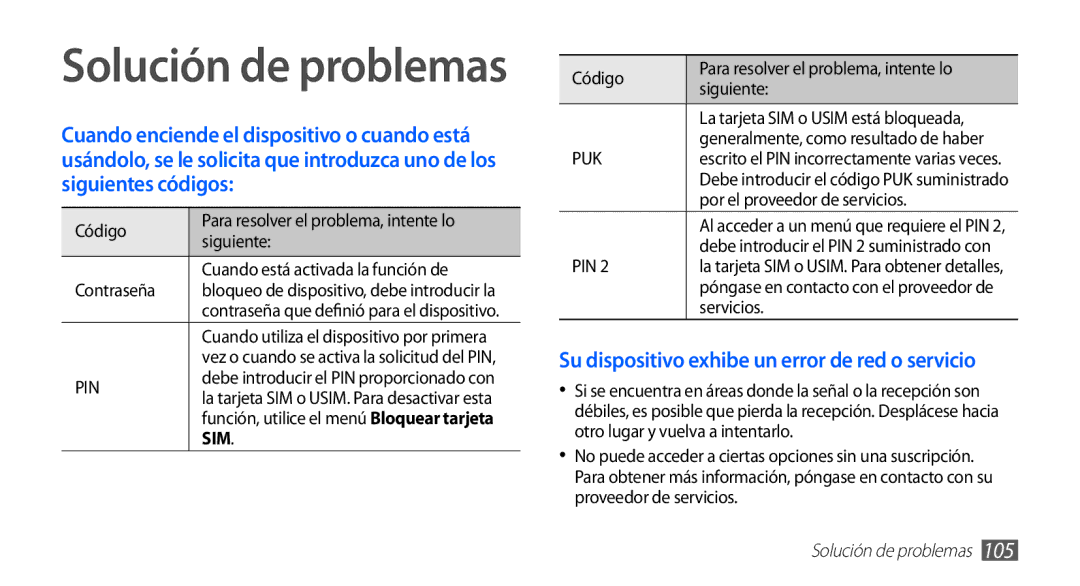 Solución de problemas

Cuando enciende el dispositivo o cuando está usándolo, se le solicita que introduzca uno de los siguientes códigos:

| Código | Para resolver el problema, intente lo siguiente: |
|---|---|
| Contraseña | Cuando está activada la función de bloqueo de dispositivo, debe introducir la contraseña que definió para el dispositivo. |
| PIN | Cuando utiliza el dispositivo por primera vez o cuando se activa la solicitud del PIN, debe introducir el PIN proporcionado con la tarjeta SIM o USIM. Para desactivar esta función, utilice el menú Bloquear tarjeta SIM. |

| Código | Para resolver el problema, intente lo siguiente: |
|---|---|
| PUK | La tarjeta SIM o USIM está bloqueada, generalmente, como resultado de haber escrito el PIN incorrectamente varias veces. Debe introducir el código PUK suministrado por el proveedor de servicios. |
| PIN 2 | Al acceder a un menú que requiere el PIN 2, debe introducir el PIN 2 suministrado con la tarjeta SIM o USIM. Para obtener detalles, póngase en contacto con el proveedor de servicios. |

Su dispositivo exhibe un error de red o servicio

• Si se encuentra en áreas donde la señal o la recepción son débiles, es posible que pierda la recepción. Desplácese hacia otro lugar y vuelva a intentarlo.

• No puede acceder a ciertas opciones sin una suscripción. Para obtener más información, póngase en contacto con su proveedor de servicios.

Solución de problemas 105